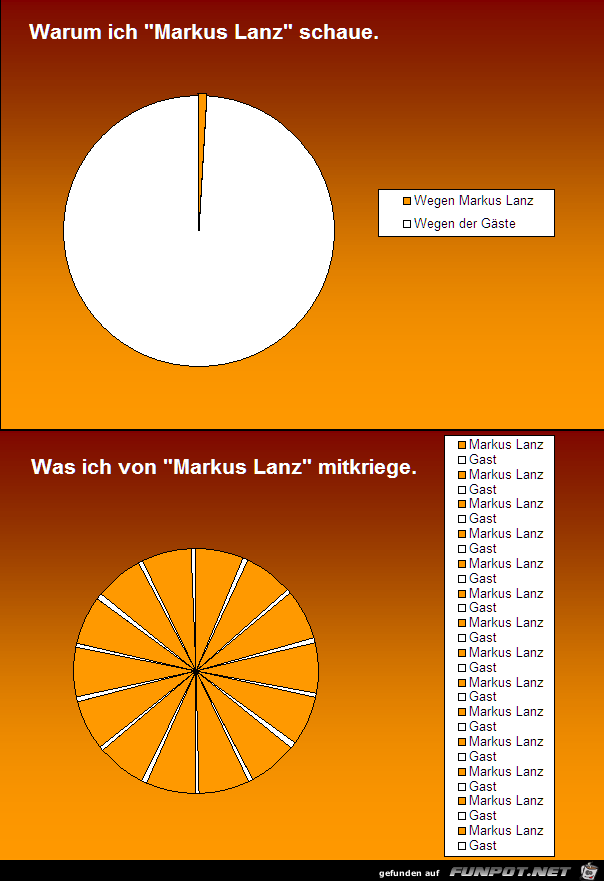 Warum ich "Markus Lanz" schaue.

Wegen Markus Lanz
Wegen der Gäste

Was ich von "Markus Lanz" mitkriege.

Markus Lanz
Gast
Markus Lanz
Gast
Markus Lanz
Gast
Markus Lanz
Gast
Markus Lanz
Gast
Markus Lanz
Gast
Markus Lanz
Gast
Markus Lanz
Gast
Markus Lanz
Gast
Markus Lanz
Gast
Markus Lanz
Gast
Markus Lanz
Gast
Markus Lanz
Gast
Markus Lanz
Gast

gefunden auf FUNPOT.NET